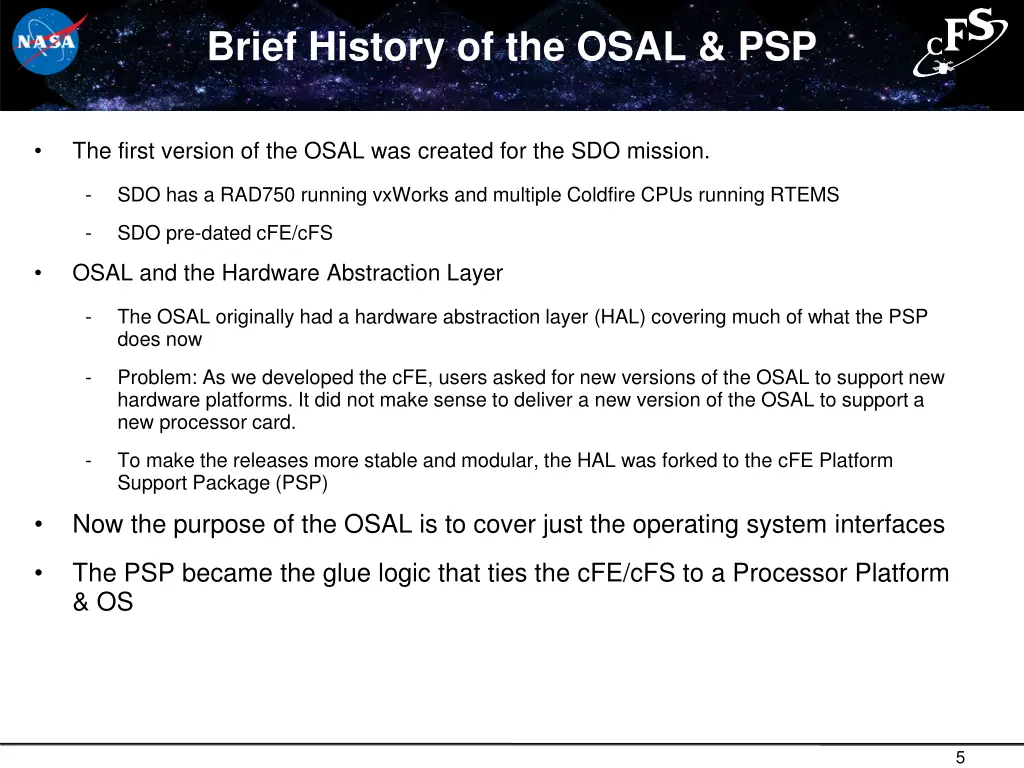 NASA

Brief History of the OSAL & PSP

cFS

• The first version of the OSAL was created for the SDO mission.

- SDO has a RAD750 running vxWorks and multiple Coldfire CPUs running RTEMS

- SDO pre-dated cFE/cFS

• OSAL and the Hardware Abstraction Layer

- The OSAL originally had a hardware abstraction layer (HAL) covering much of what the PSP does now

- Problem: As we developed the cFE, users asked for new versions of the OSAL to support new hardware platforms. It did not make sense to deliver a new version of the OSAL to support a new processor card.

- To make the releases more stable and modular, the HAL was forked to the cFE Platform Support Package (PSP)

• Now the purpose of the OSAL is to cover just the operating system interfaces

• The PSP became the glue logic that ties the cFE/cFS to a Processor Platform & OS

5